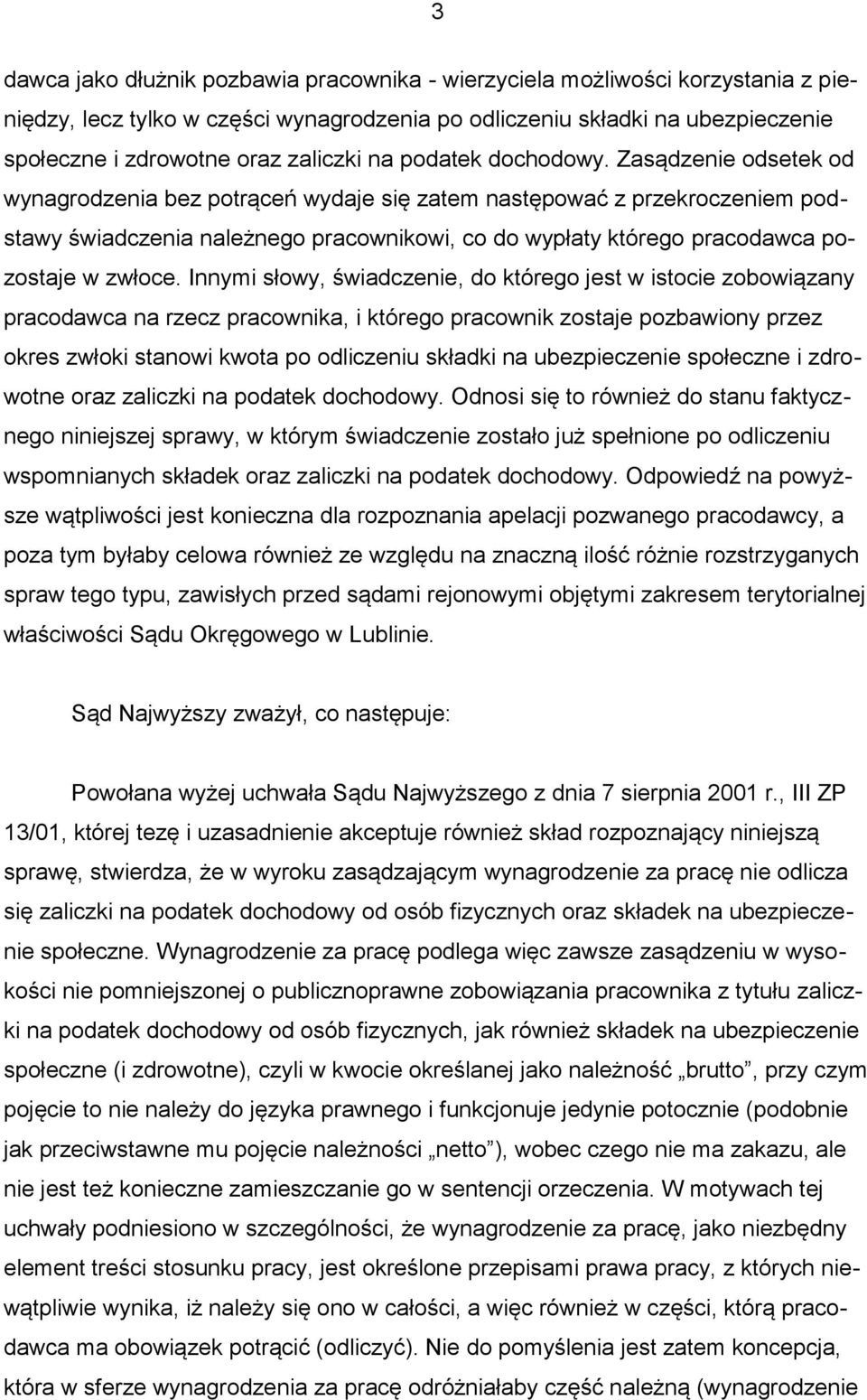 3

dawca jako dłużnik pozbawia pracownika - wierzyciela możliwości korzystania z pieniędzy, lecz tylko w części wynagrodzenia po odliczeniu składki na ubezpieczenie społeczne i zdrowotne oraz zaliczki na podatek dochodowy. Zasądzenie odsetek od wynagrodzenia bez potrąceń wydaje się zatem następować z przekroczeniem podstawy świadczenia należnego pracownikowi, co do wypłaty którego pracodawca pozostaje w zwłoce. Innymi słowy, świadczenie, do którego jest w istocie zobowiązany pracodawca na rzecz pracownika, i którego pracownik zostaje pozbawiony przez okres zwłoki stanowi kwota po odliczeniu składki na ubezpieczenie społeczne i zdrowotne oraz zaliczki na podatek dochodowy. Odnosi się to również do stanu faktycznego niniejszej sprawy, w którym świadczenie zostało już spełnione po odliczeniu wspomnianych składek oraz zaliczki na podatek dochodowy. Odpowiedź na powyższe wątpliwości jest konieczna dla rozpoznania apelacji pozwanego pracodawcy, a poza tym byłaby celowa również ze względu na znaczną ilość różnie rozstrzyganych spraw tego typu, zawisłych przed sądami rejonowymi objętymi zakresem terytorialnej właściwości Sądu Okręgowego w Lublinie.

Sąd Najwyższy zważył, co następuje:

Powołana wyżej uchwała Sądu Najwyższego z dnia 7 sierpnia 2001 r., III ZP 13/01, której tezę i uzasadnienie akceptuje również skład rozpoznający niniejszą sprawę, stwierdza, że w wyroku zasądzającym wynagrodzenie za pracę nie odlicza się zaliczki na podatek dochodowy od osób fizycznych oraz składek na ubezpieczenie społeczne. Wynagrodzenie za pracę podlega więc zawsze zasądzeniu w wysokości nie pomniejszonej o publicznoprawne zobowiązania pracownika z tytułu zaliczki na podatek dochodowy od osób fizycznych, jak również składek na ubezpieczenie społeczne (i zdrowotne), czyli w kwocie określanej jako należność „brutto”, przy czym pojęcie to nie należy do języka prawnego i funkcjonuje jedynie potocznie (podobnie jak przeciwstawne mu pojęcie należności „netto”), wobec czego nie ma zakazu, ale nie jest też konieczne zamieszczanie go w sentencji orzeczenia. W motywach tej uchwały podniesiono w szczególności, że wynagrodzenie za pracę, jako niezbędny element treści stosunku pracy, jest określone przepisami prawa pracy, z których niewątpliwie wynika, iż należy się ono w całości, a więc również w części, którą pracodawca ma obowiązek potrącić (odliczyć). Nie do pomyślenia jest zatem koncepcja, która w sferze wynagrodzenia za pracę odróżniałaby część należną (wynagrodzenie